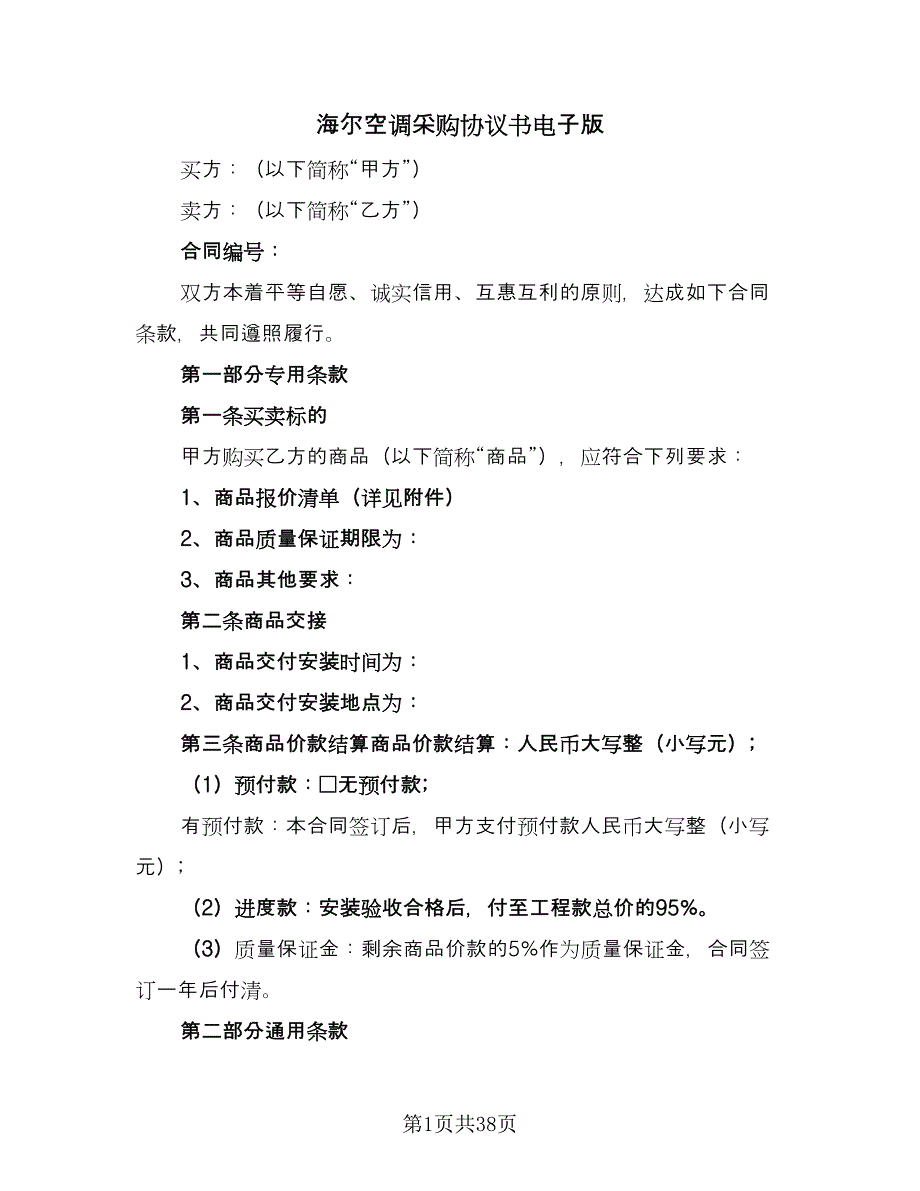 海尔空调采购协议书电子版

买方：（以下简称“甲方”）

卖方：（以下简称“乙方”）

合同编号：

双方本着平等自愿、诚实信用、互惠互利的原则，达成如下合同条款，共同遵照履行。

第一部分专用条款

第一条买卖标的

甲方购买乙方的商品（以下简称“商品”），应符合下列要求：

1、商品报价清单（详见附件）

2、商品质量保证期限为：

3、商品其他要求：

第二条商品交接

1、商品交付安装时间为：

2、商品交付安装地点为：

第三条商品价款结算商品价款结算：人民币大写整（小写元）；

（1）预付款：□无预付款；

有预付款：本合同签订后，甲方支付预付款人民币大写整（小写元）；

（2）进度款：安装验收合格后，付至工程款总价的95%。

（3）质量保证金：剩余商品价款的5%作为质量保证金，合同签订一年后付清。

第二部分通用条款

第1页共38页